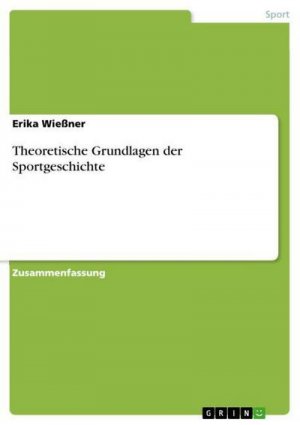 Sport

Erika Wießner

Theoretische Grundlagen der Sportgeschichte

Zusammenfassung

GRIN